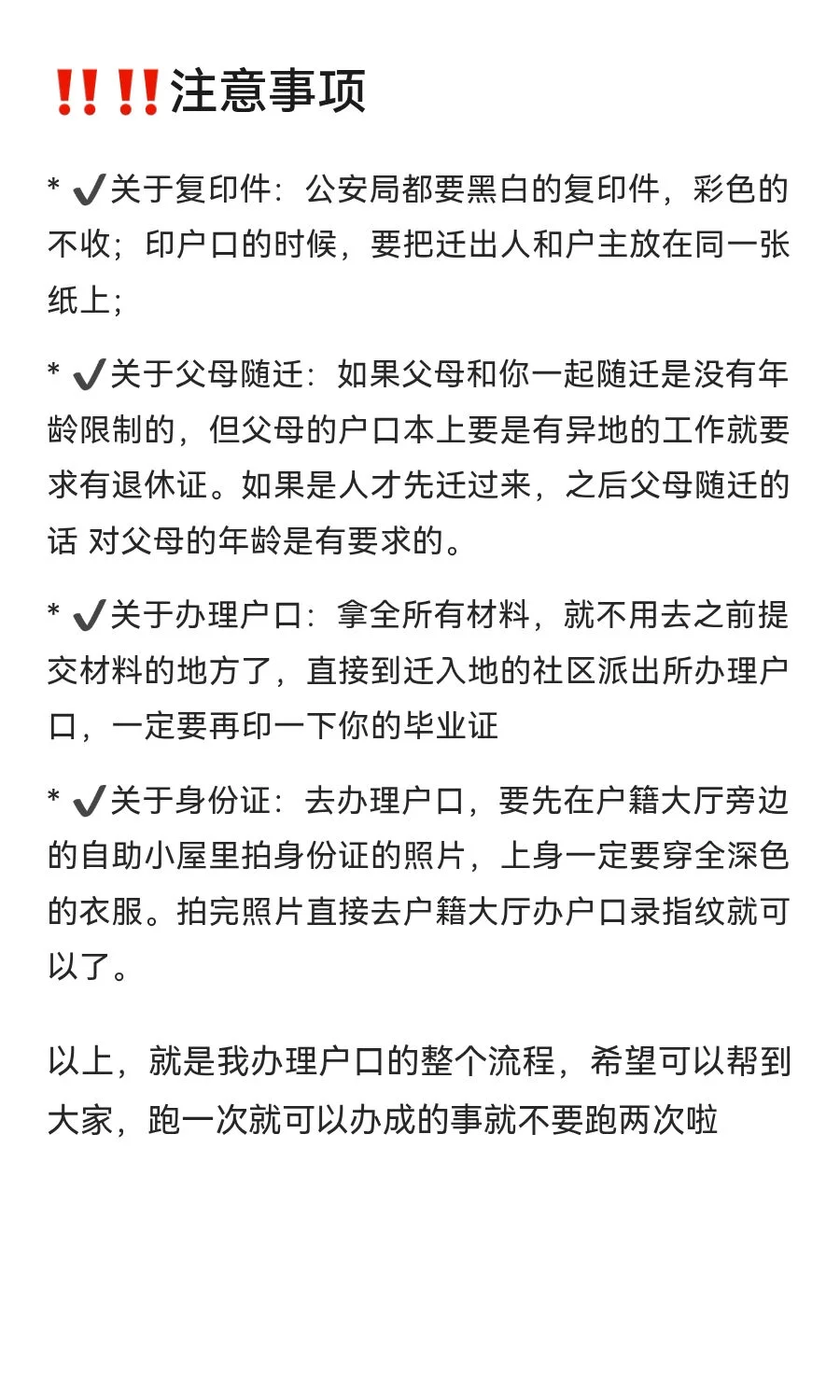 ‼️‼️注意事项

* ✔️关于复印件：公安局都要黑白的复印件，彩色的不收；印户口的时候，要把迁出人和户主放在同一张纸上；

* ✔️关于父母随迁：如果父母和你一起随迁是没有年龄限制的，但父母的户口本上要是有异地的工作就要求有退休证。如果是人才先迁过来，之后父母随迁的话 对父母的年龄是有要求的。

* ✔️关于办理户口：拿全所有材料，就不用去之前提交材料的地方了，直接到迁入地的社区派出所办理户口，一定要再印一下你的毕业证

* ✔️关于身份证：去办理户口，要先在户籍大厅旁边的自助小屋里拍身份证的照片，上身一定要穿全深色的衣服。拍完照片直接去户籍大厅办户口录指纹就可以了。

以上，就是我办理户口的整个流程，希望可以帮到大家，跑一次就可以办成的事就不要跑两次啦